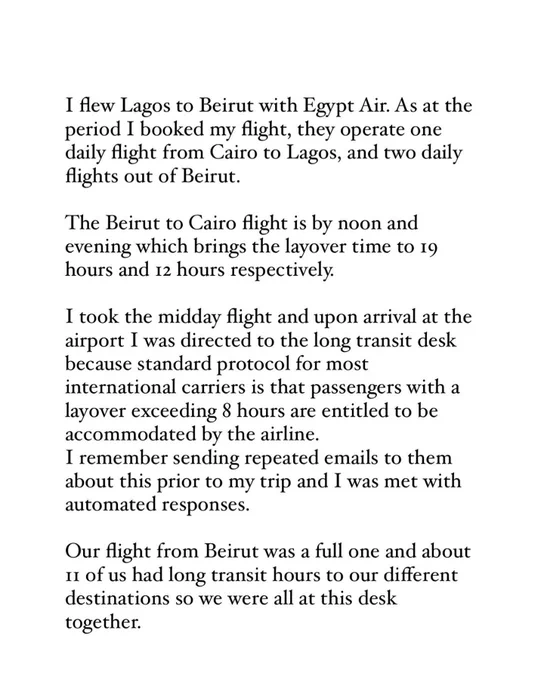 I flew Lagos to Beirut with Egypt Air. As at the period I booked my flight, they operate one daily flight from Cairo to Lagos, and two daily flights out of Beirut.

The Beirut to Cairo flight is by noon and evening which brings the layover time to 19 hours and 12 hours respectively.

I took the midday flight and upon arrival at the airport I was directed to the long transit desk because standard protocol for most international carriers is that passengers with a layover exceeding 8 hours are entitled to be accommodated by the airline.
I remember sending repeated emails to them about this prior to my trip and I was met with automated responses.

Our flight from Beirut was a full one and about 11 of us had long transit hours to our different destinations so we were all at this desk together.